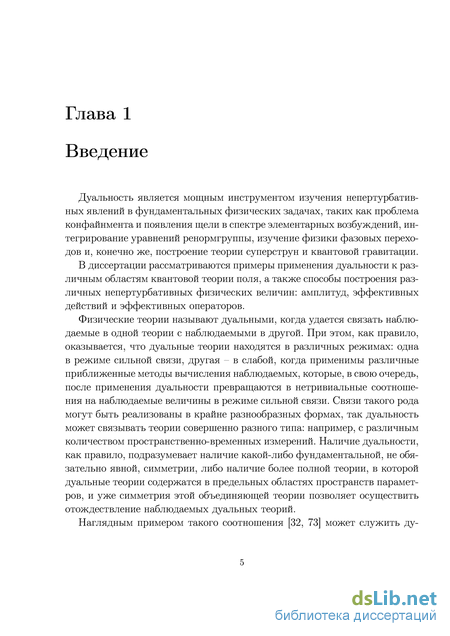 Глава 1

Введение

Дуальность является мощным инструментом изучения непертурбативных явлений в фундаментальных физических задачах, таких как проблема конфайнмента и появления щели в спектре элементарных возбуждений, интегрирование уравнений ренормгруппы, изучение физики фазовых переходов и, конечно же, построение теории суперструн и квантовой гравитации.

В диссертации рассматриваются примеры применения дуальности к различным областям квантовой теории поля, а также способы построения различных непертурбативных физических величин: амплитуд, эффективных действий и эффективных операторов.

Физические теории называют дуальными, когда удается связать наблюдаемые в одной теории с наблюдаемыми в другой. При этом, как правило, оказывается, что дуальные теории находятся в различных режимах: одна в режиме сильной связи, другая – в слабой, когда применимы различные приближенные методы вычисления наблюдаемых, которые, в свою очередь, после применения дуальности превращаются в нетривиальные соотношения на наблюдаемые величины в режиме сильной связи. Связи такого рода могут быть реализованы в крайне разнообразных формах, так дуальность может связывать теории совершенно разного типа: например, с различным количеством пространственно-временных измерений. Наличие дуальности, как правило, подразумевает наличие какой-либо фундаментальной, не обязательно явной, симметрии, либо наличие более полной теории, в которой дуальные теории содержатся в предельных областях пространств параметров, и уже симметрия этой объединяющей теории позволяет осуществить отождествление наблюдаемых дуальных теорий.

Наглядным примером такого соотношения [32, 73] может служить ду-

5

dsLib.net
библиотека диссертаций